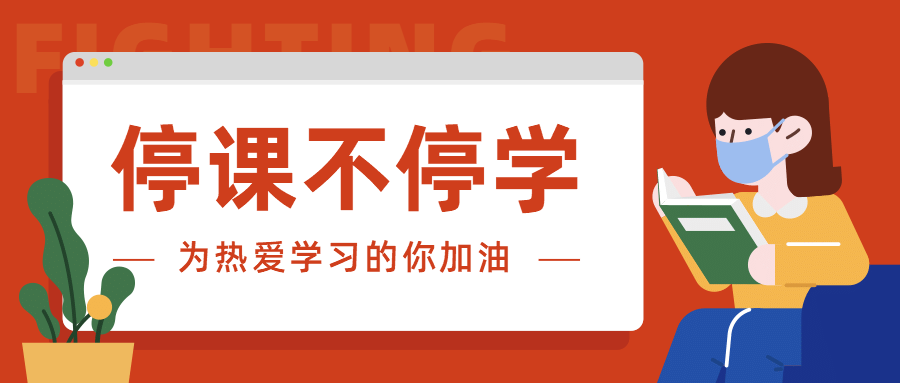 FIGHTING

停课不停学

— 为热爱学习的你加油 —